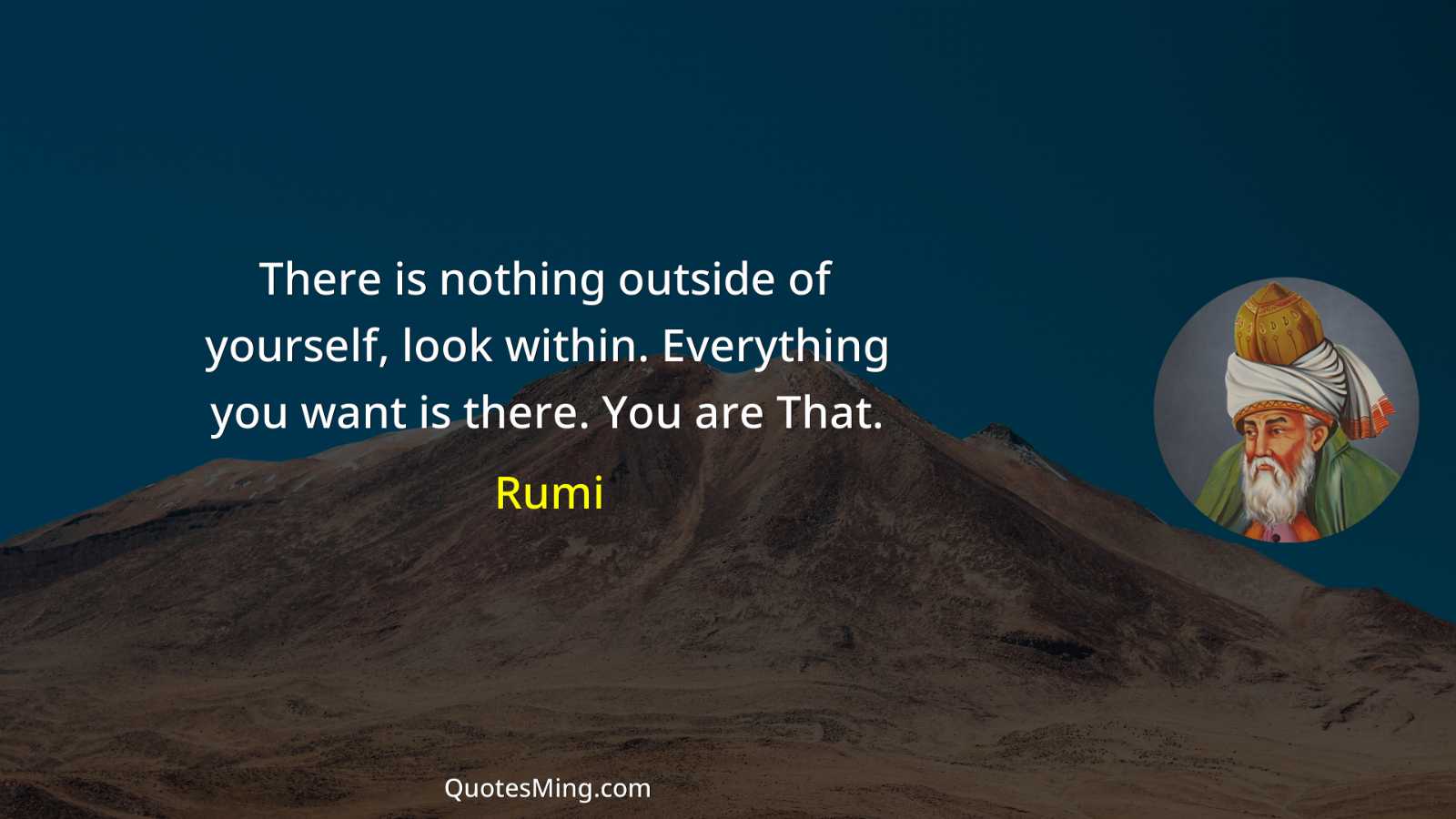 There is nothing outside of yourself, look within. Everything you want is there. You are That.

Rumi

QuotesMing.com